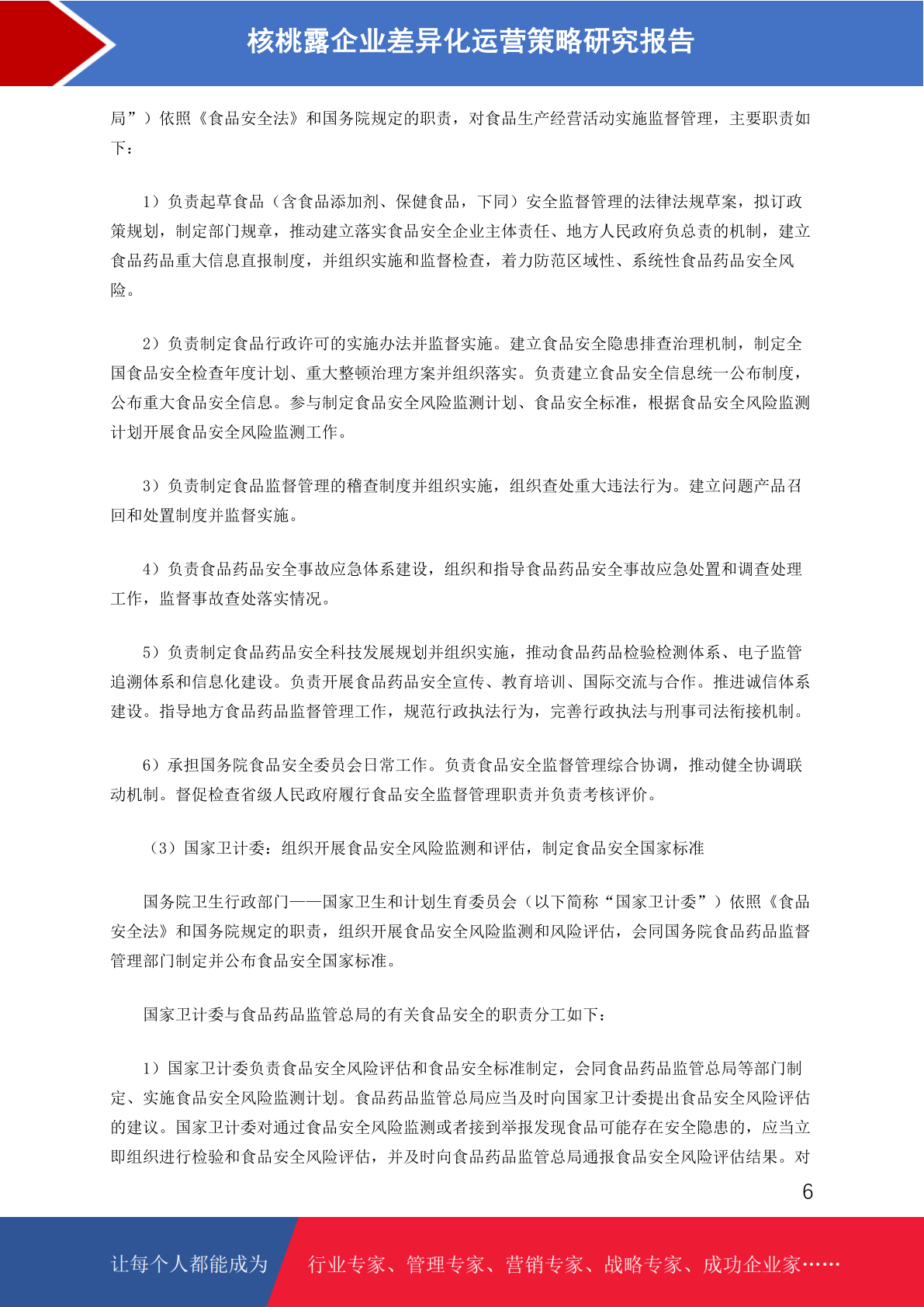 核桃露企业差异化运营策略研究报告

局”）依照《食品安全法》和国务院规定的职责，对食品生产经营活动实施监督管理，主要职责如下：

1）负责起草食品（含食品添加剂、保健食品，下同）安全监督管理的法律法规草案，拟订政策规划，制定部门规章，推动建立落实食品安全企业主体责任、地方人民政府负总责的机制，建立食品药品重大信息直报制度，并组织实施和监督检查，着力防范区域性、系统性食品药品安全风险。

2）负责制定食品行政许可的实施办法并监督实施。建立食品安全隐患排查治理机制，制定全国食品安全检查年度计划、重大整顿治理方案并组织落实。负责建立食品安全信息统一公布制度，公布重大食品安全信息。参与制定食品安全风险监测计划、食品安全标准，根据食品安全风险监测计划开展食品安全风险监测工作。

3）负责制定食品监督管理的稽查制度并组织实施，组织查处重大违法行为。建立问题产品召回和处置制度并监督实施。

4）负责食品药品安全事故应急体系建设，组织和指导食品药品安全事故应急处置和调查处理工作，监督事故查处落实情况。

5）负责制定食品药品安全科技发展规划并组织实施，推动食品药品检验检测体系、电子监管追溯体系和信息化建设。负责开展食品药品安全宣传、教育培训、国际交流与合作。推进诚信体系建设。指导地方食品药品监督管理工作，规范行政执法行为，完善行政执法与刑事司法衔接机制。

6）承担国务院食品安全委员会日常工作。负责食品安全监督管理综合协调，推动健全协调联动机制。督促检查省级人民政府履行食品安全监督管理职责并负责考核评价。

（3）国家卫计委：组织开展食品安全风险监测和评估，制定食品安全国家标准

国务院卫生行政部门——国家卫生和计划生育委员会（以下简称“国家卫计委”）依照《食品安全法》和国务院规定的职责，组织开展食品安全风险监测和风险评估，会同国务院食品药品监督管理部门制定并公布食品安全国家标准。

国家卫计委与食品药品监管总局的有关食品安全的职责分工如下：

1）国家卫计委负责食品安全风险评估和食品安全标准制定，会同食品药品监管总局等部门制定、实施食品安全风险监测计划。食品药品监管总局应当及时向国家卫计委提出食品安全风险评估的建议。国家卫计委对通过食品安全风险监测或者接到举报发现食品可能存在安全隐患的，应当立即组织进行检验和食品安全风险评估，并及时向食品药品监管总局通报食品安全风险评估结果。对

6

让每个人都能成为 行业专家、管理专家、营销专家、战略专家、成功企业家……